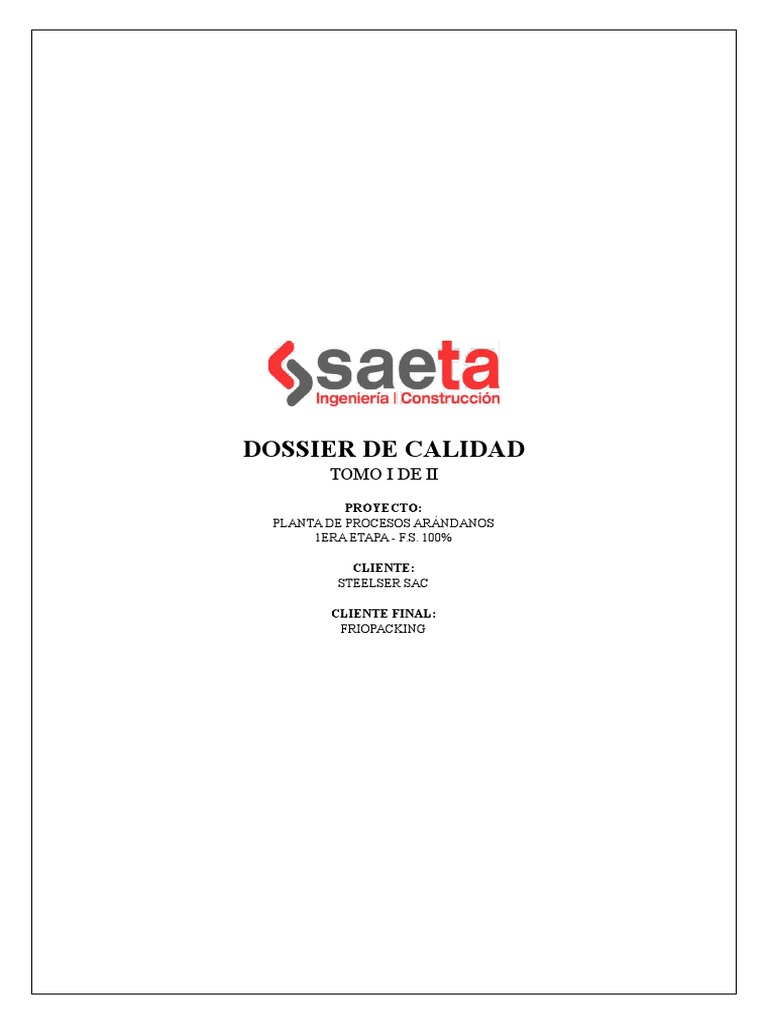 saeta
Ingeniería | Construcción

DOSSIER DE CALIDAD
TOMO I DE II

PROYECTO:
PLANTA DE PROCESOS ARÁNDANOS
1ERA ETAPA - F.S. 100%

CLIENTE:
STEELSER SAC

CLIENTE FINAL:
FRIOPACKING